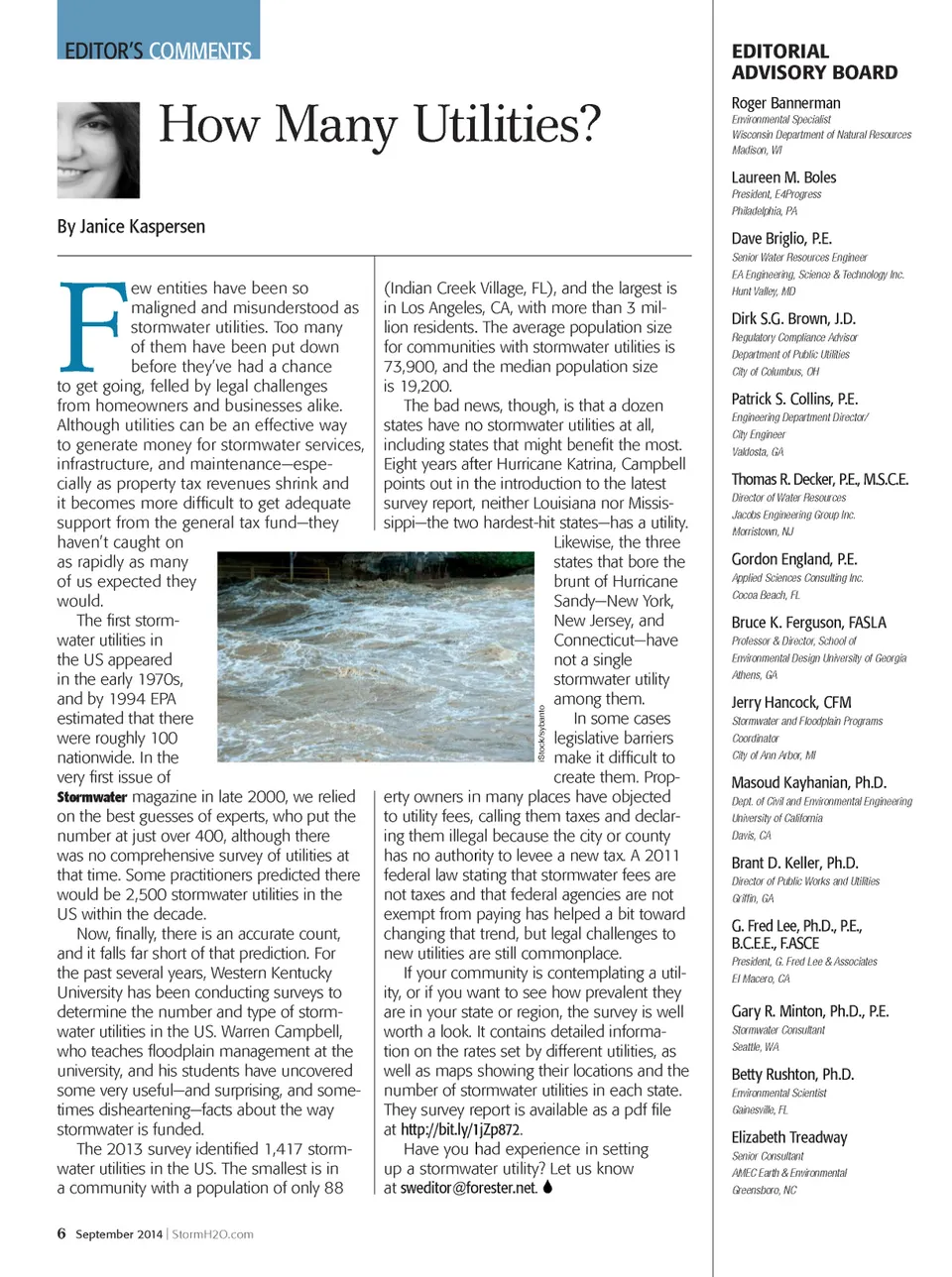 EDITOR'S COMMENTS

How Many Utilities?

By Janice Kaspersen

Few entities have been so maligned and misunderstood as stormwater utilities. Too many of them have been put down before they've had a chance to get going, felled by legal challenges from homeowners and businesses alike. Although utilities can be an effective way to generate money for stormwater services, infrastructure, and maintenance—especially as property tax revenues shrink and it becomes more difficult to get adequate support from the general tax fund—they haven't caught on as rapidly as many of us expected they would.

The first stormwater utilities in the US appeared in the early 1970s, and by 1994 EPA estimated that there were roughly 100 nationwide. In the very first issue of Stormwater magazine in late 2000, we relied on the best guesses of experts, who put the number at just over 400, although there was no comprehensive survey of utilities at that time. Some practitioners predicted there would be 2,500 stormwater utilities in the US within the decade.

Now, finally, there is an accurate count, and it falls far short of that prediction. For the past several years, Western Kentucky University has been conducting surveys to determine the number and type of stormwater utilities in the US. Warren Campbell, who teaches floodplain management at the university, and his students have uncovered some very useful—and surprising, and sometimes disheartening—facts about the way stormwater is funded.

The 2013 survey identified 1,417 stormwater utilities in the US. The smallest is in a community with a population of only 88 (Indian Creek Village, FL), and the largest is in Los Angeles, CA, with more than 3 million residents. The average population size for communities with stormwater utilities is 73,900, and the median population size is 19,200.

The bad news, though, is that a dozen states have no stormwater utilities at all, including states that might benefit the most. Eight years after Hurricane Katrina, Campbell points out in the introduction to the latest survey report, neither Louisiana nor Mississippi—the two hardest-hit states—has a utility. Likewise, the three states that bore the brunt of Hurricane Sandy—New York, New Jersey, and Connecticut—have not a single stormwater utility among them.

iStock/sybanto

In some cases legislative barriers make it difficult to create them. Property owners in many places have objected to utility fees, calling them taxes and declaring them illegal because the city or county has no authority to levee a new tax. A 2011 federal law stating that stormwater fees are not taxes and that federal agencies are not exempt from paying has helped a bit toward changing that trend, but legal challenges to new utilities are still commonplace.

If your community is contemplating a utility, or if you want to see how prevalent they are in your state or region, the survey is well worth a look. It contains detailed information on the rates set by different utilities, as well as maps showing their locations and the number of stormwater utilities in each state. They survey report is available as a pdf file at http://bit.ly/1jZp872.

Have you had experience in setting up a stormwater utility? Let us know at sweditor@forester.net.

6 September 2014 | StormH2O.com

EDITORIAL ADVISORY BOARD

Roger Bannerman
Environmental Specialist
Wisconsin Department of Natural Resources
Madison, WI

Laureen M. Boles
President, E4Progress
Philadelphia, PA

Dave Briglio, P.E.
Senior Water Resources Engineer
EA Engineering, Science & Technology Inc.
Hunt Valley, MD

Dirk S.G. Brown, J.D.
Regulatory Compliance Advisor
Department of Public Utilities
City of Columbus, OH

Patrick S. Collins, P.E.
Engineering Department Director/
City Engineer
Valdosta, GA

Thomas R. Decker, P.E., M.S.C.E.
Director of Water Resources
Jacobs Engineering Group Inc.
Morristown, NJ

Gordon England, P.E.
Applied Sciences Consulting Inc.
Cocoa Beach, FL

Bruce K. Ferguson, FASLA
Professor & Director, School of
Environmental Design University of Georgia
Athens, GA

Jerry Hancock, CFM
Stormwater and Floodplain Programs
Coordinator
City of Ann Arbor, MI

Masoud Kayhanian, Ph.D.
Dept. of Civil and Environmental Engineering
University of California
Davis, CA

Brant D. Keller, Ph.D.
Director of Public Works and Utilities
Griffin, GA

G. Fred Lee, Ph.D., P.E., B.C.E.E., F.ASCE
President, G. Fred Lee & Associates
El Macero, CA

Gary R. Minton, Ph.D., P.E.
Stormwater Consultant
Seattle, WA

Betty Rushton, Ph.D.
Environmental Scientist
Gainesville, FL

Elizabeth Treadway
Senior Consultant
AMEC Earth & Environmental
Greensboro, NC